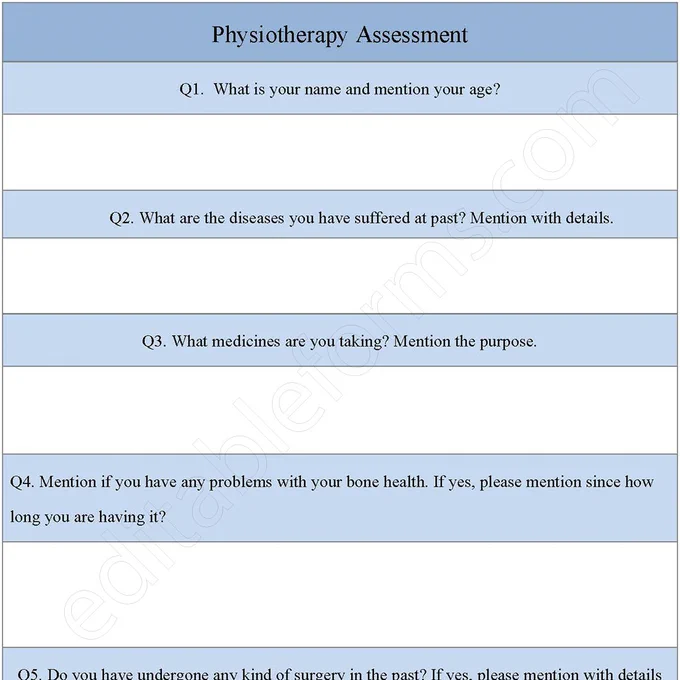 Physiotherapy Assessment

Q1. What is your name and mention your age?

Q2. What are the diseases you have suffered at past? Mention with details.

Q3. What medicines are you taking? Mention the purpose.

Q4. Mention if you have any problems with your bone health. If yes, please mention since how long you are having it?

Q5. Do you have undergone any kind of surgery in the past? If yes, please mention with details

editableforms.com